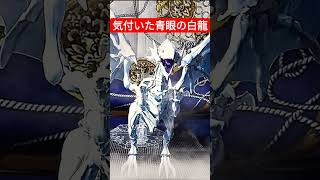 気付いた青眼の白龍